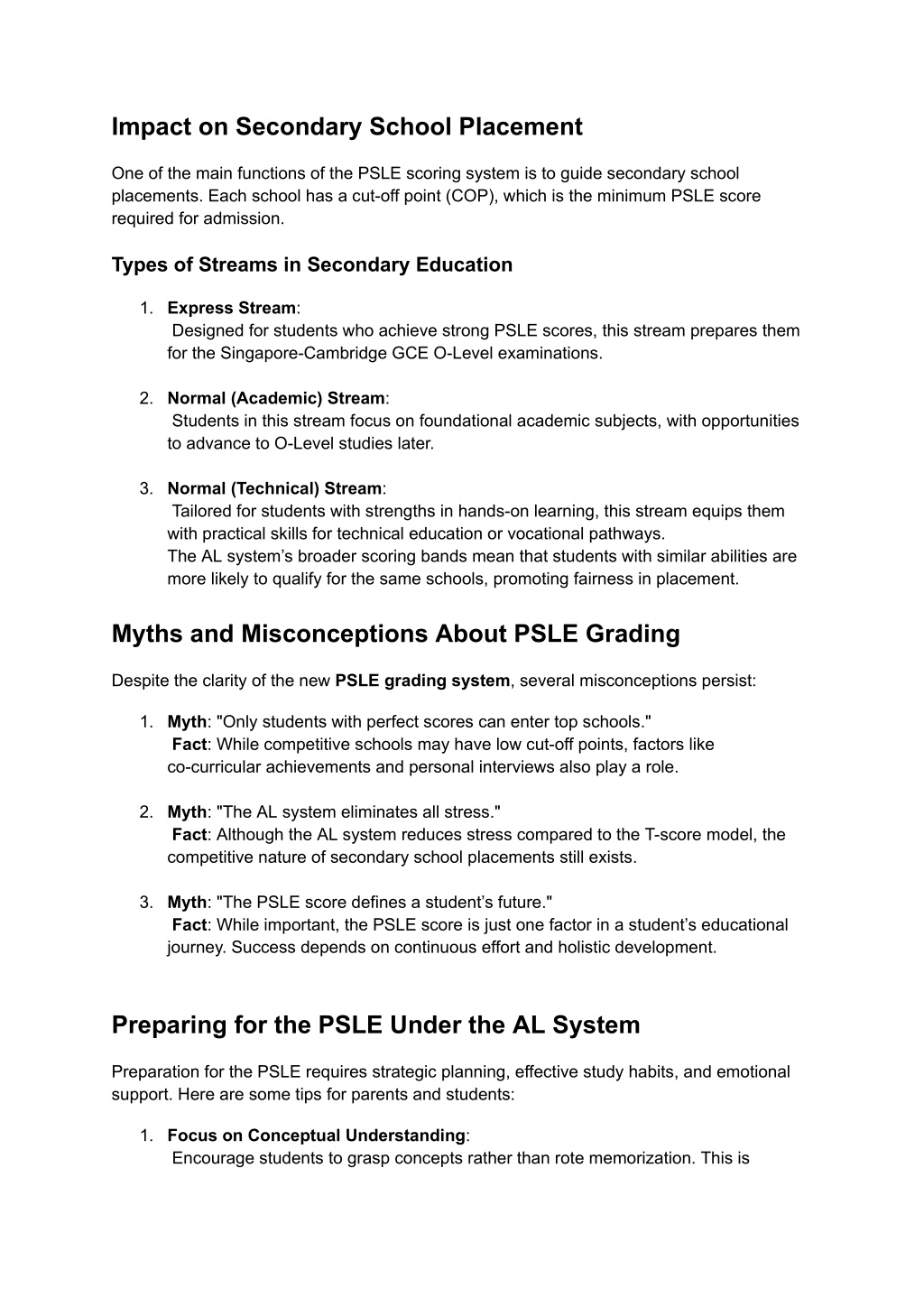 Impact on Secondary School Placement

One of the main functions of the PSLE scoring system is to guide secondary school placements. Each school has a cut-off point (COP), which is the minimum PSLE score required for admission.

Types of Streams in Secondary Education

1. Express Stream:
Designed for students who achieve strong PSLE scores, this stream prepares them for the Singapore-Cambridge GCE O-Level examinations.

2. Normal (Academic) Stream:
Students in this stream focus on foundational academic subjects, with opportunities to advance to O-Level studies later.

3. Normal (Technical) Stream:
Tailored for students with strengths in hands-on learning, this stream equips them with practical skills for technical education or vocational pathways.
The AL system's broader scoring bands mean that students with similar abilities are more likely to qualify for the same schools, promoting fairness in placement.

Myths and Misconceptions About PSLE Grading

Despite the clarity of the new PSLE grading system, several misconceptions persist:

1. Myth: "Only students with perfect scores can enter top schools."
Fact: While competitive schools may have low cut-off points, factors like co-curricular achievements and personal interviews also play a role.

2. Myth: "The AL system eliminates all stress."
Fact: Although the AL system reduces stress compared to the T-score model, the competitive nature of secondary school placements still exists.

3. Myth: "The PSLE score defines a student's future."
Fact: While important, the PSLE score is just one factor in a student's educational journey. Success depends on continuous effort and holistic development.

Preparing for the PSLE Under the AL System

Preparation for the PSLE requires strategic planning, effective study habits, and emotional support. Here are some tips for parents and students:

1. Focus on Conceptual Understanding:
Encourage students to grasp concepts rather than rote memorization. This is